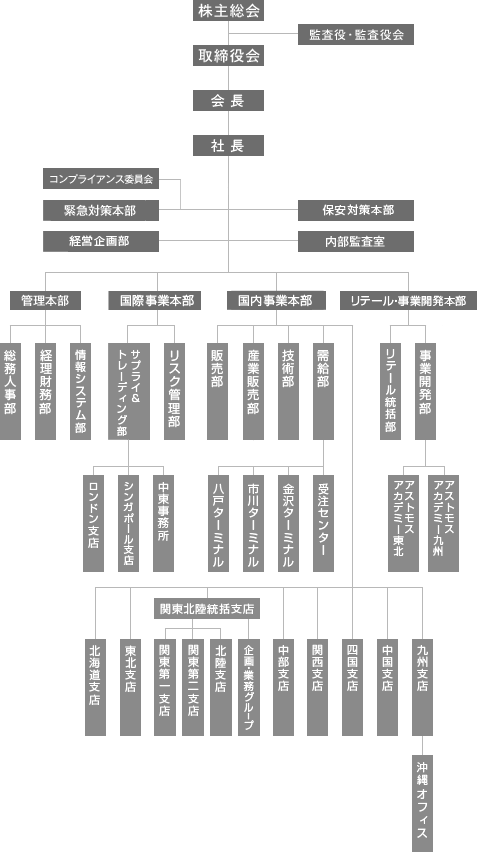 株主総会

監査役・監査役会

取締役会

会長

社長

コンプライアンス委員会

緊急対策本部

保安対策本部

経営企画部

内部監査室

管理本部

国際事業本部

国内事業本部

リテール・事業開発本部

総務人事部

経理財務部

情報システム部

サプライ&トレーディング部

リスク管理部

販売部

産業販売部

技術部

需給部

リテール統括部

事業開発部

ロンドン支店

シンガポール支店

中東事務所

八戸ターミナル

市川ターミナル

金沢ターミナル

受注センター

アストモスアカデミー東北

アストモスアカデミー九州

関東北陸統括支店

北海道支店

東北支店

関東第一支店

関東第二支店

北陸支店

企画・業務グループ

中部支店

関西支店

四国支店

中国支店

九州支店

沖縄オフィス